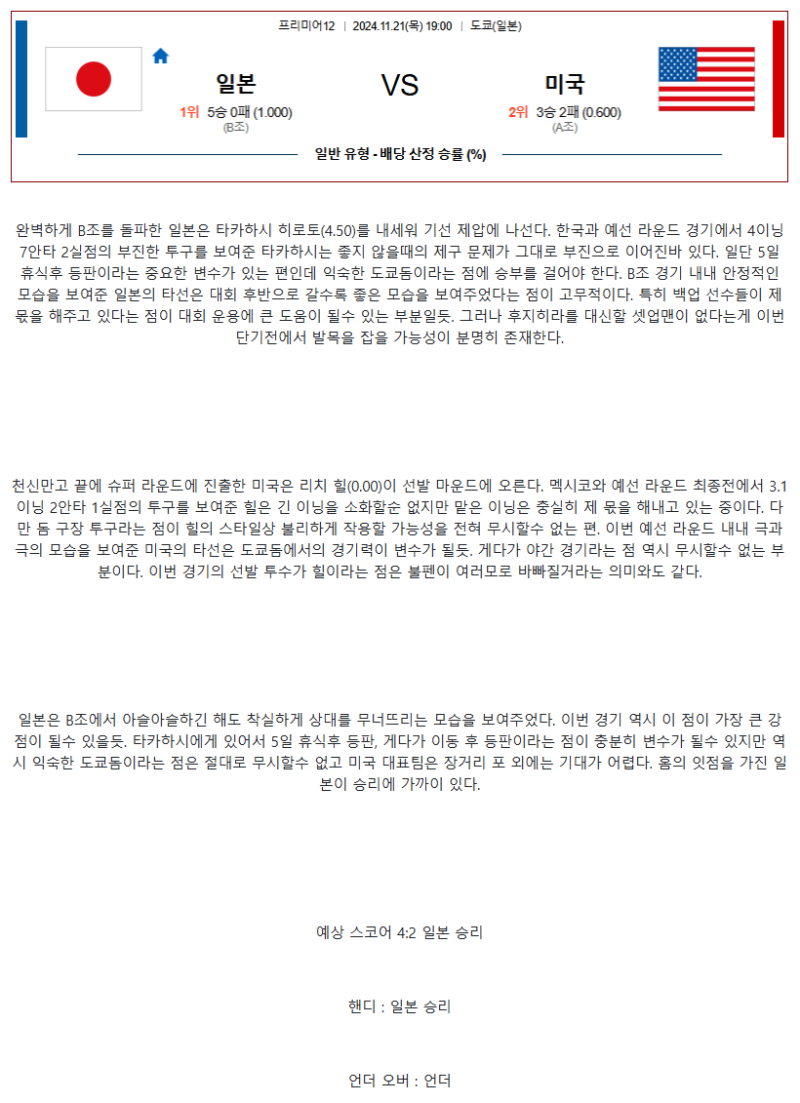 프리미어12 | 2024.11.21(목) 19:00 | 도쿄(일본)

일본
1위 5승 0패 (1.000)
(B조)

VS

미국
2위 3승 2패 (0.600)
(A조)

일반 유형 - 배당 산정 승률 (%)

완벽하게 B조를 돌파한 일본은 타카하시 히로토(4.50)를 내세워 기선 제압에 나선다. 한국과 예선 라운드 경기에서 4이닝 7안타 2실점의 부진한 투구를 보여준 타카하시는 좋지 않을때의 제구 문제가 그대로 부진으로 이어진바 있다. 일단 5일 휴식후 등판이라는 중요한 변수가 있는 편인데 익숙한 도쿄돔이라는 점에 승부를 걸어야 한다. B조 경기 내내 안정적인 모습을 보여준 일본의 타선은 대회 후반으로 갈수록 좋은 모습을 보여주었다는 점이 고무적이다. 특히 백업 선수들이 제 몫을 해주고 있다는 점이 대회 운용에 큰 도움이 될수 있는 부분일듯. 그러나 후지히라를 대신할 셋업맨이 없다는게 이번 단기전에서 발목을 잡을 가능성이 분명히 존재한다.

천신만고 끝에 슈퍼 라운드에 진출한 미국은 리치 힐(0.00)이 선발 마운드에 오른다. 멕시코와 예선 라운드 최종전에서 3.1이닝 2안타 1실점의 투구를 보여준 힐은 긴 이닝을 소화할순 없지만 맡은 이닝은 충실히 제 몫을 해내고 있는 중이다. 다만 돔 구장 투구라는 점이 힐의 스타일상 불리하게 작용할 가능성을 전혀 무시할수 없는 편. 이번 예선 라운드 내내 극과 극의 모습을 보여준 미국의 타선은 도쿄돔에서의 경기력이 변수가 될듯. 게다가 야간 경기라는 점 역시 무시할수 없는 부분이다. 이번 경기의 선발 투수가 힐이라는 점은 불펜이 여러모로 바빠질거라는 의미와도 같다.

일본은 B조에서 아슬아슬하긴 해도 착실하게 상대를 무너뜨리는 모습을 보여주었다. 이번 경기 역시 이 점이 가장 큰 강점이 될수 있을듯. 타카하시에게 있어서 5일 휴식후 등판, 게다가 이동 후 등판이라는 점이 충분히 변수가 될수 있지만 역시 익숙한 도쿄돔이라는 점은 절대로 무시할수 없고 미국 대표팀은 장거리 포 외에는 기대가 어렵다. 홈의 잇점을 가진 일본이 승리에 가까이 있다.

예상 스코어 4:2 일본 승리

핸디 : 일본 승리

언더 오버 : 언더